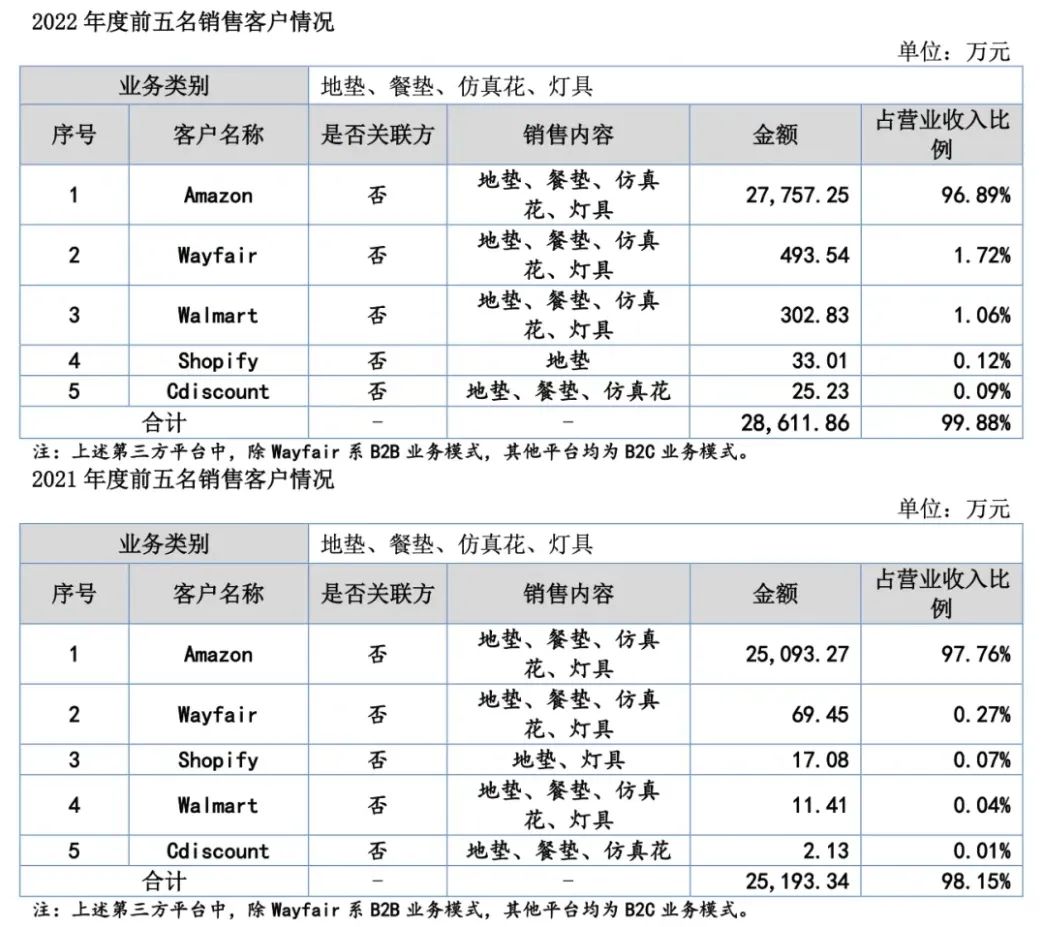 2022 年度前五名销售客户情况

单位：万元

| 业务类别 | | 地垫、餐垫、仿真花、灯具 | | | |
|---|---|---|---|---|---|
| 序号 | 客户名称 | 是否关联方 | 销售内容 | 金额 | 占营业收入比例 |
| 1 | Amazon | 否 | 地垫、餐垫、仿真花、灯具 | 27,757.25 | 96.89% |
| 2 | Wayfair | 否 | 地垫、餐垫、仿真花、灯具 | 493.54 | 1.72% |
| 3 | Walmart | 否 | 地垫、餐垫、仿真花、灯具 | 302.83 | 1.06% |
| 4 | Shopify | 否 | 地垫 | 33.01 | 0.12% |
| 5 | Cdiscount | 否 | 地垫、餐垫、仿真花 | 25.23 | 0.09% |
| 合计 | | - | - | 28,611.86 | 99.88% |

注：上述第三方平台中，除 Wayfair 系 B2B 业务模式，其他平台均为 B2C 业务模式。

2021 年度前五名销售客户情况

单位：万元

| 业务类别 | | 地垫、餐垫、仿真花、灯具 | | | |
|---|---|---|---|---|---|
| 序号 | 客户名称 | 是否关联方 | 销售内容 | 金额 | 占营业收入比例 |
| 1 | Amazon | 否 | 地垫、餐垫、仿真花、灯具 | 25,093.27 | 97.76% |
| 2 | Wayfair | 否 | 地垫、餐垫、仿真花、灯具 | 69.45 | 0.27% |
| 3 | Shopify | 否 | 地垫、灯具 | 17.08 | 0.07% |
| 4 | Walmart | 否 | 地垫、餐垫、仿真花、灯具 | 11.41 | 0.04% |
| 5 | Cdiscount | 否 | 地垫、餐垫、仿真花 | 2.13 | 0.01% |
| 合计 | | - | - | 25,193.34 | 98.15% |

注：上述第三方平台中，除 Wayfair 系 B2B 业务模式，其他平台均为 B2C 业务模式。